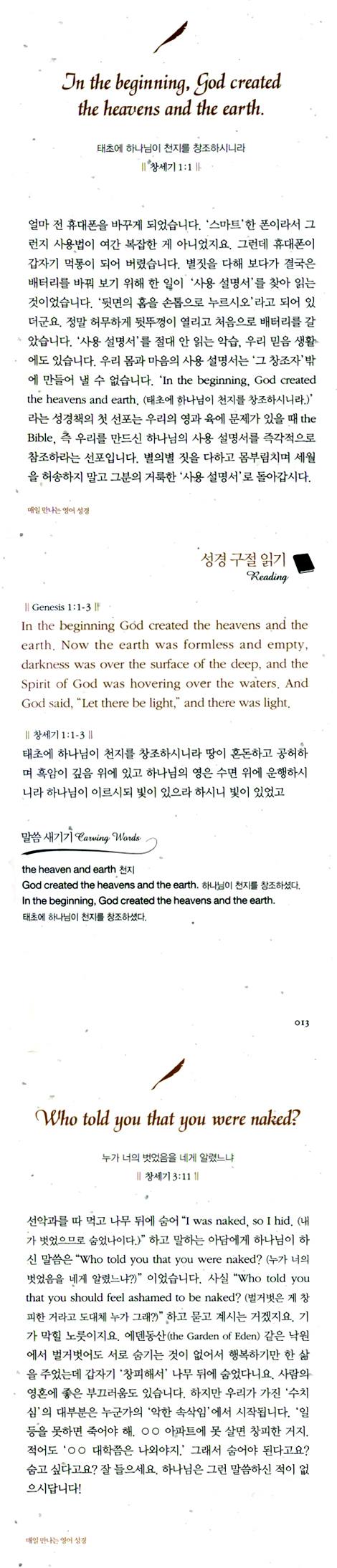 In the beginning, God created the heavens and the earth.

태초에 하나님이 천지를 창조하시니라

|| 창세기 1:1 ||

얼마 전 휴대폰을 바꾸게 되었습니다. '스마트'한 폰이라서 그런지 사용법이 여간 복잡한 게 아니었지요. 그런데 휴대폰이 갑자기 먹통이 되어 버렸습니다. 별짓을 다해 보다가 결국은 배터리를 바꿔 보기 위해 한 일이 '사용 설명서'를 찾아 읽는 것이었습니다. '뒷면의 홈을 손톱으로 누르시오'라고 되어 있더군요. 정말 허무하게 뒷뚜껑이 열리고 처음으로 배터리를 갈았습니다. '사용 설명서'를 절대 안 읽는 악습, 우리 믿음 생활에도 있습니다. 우리 몸과 마음의 사용 설명서는 '그 창조자'밖에 만들어 낼 수 없습니다. 'In the beginning, God created the heavens and earth. (태초에 하나님이 천지를 창조하시니라.)'라는 성경책의 첫 선포는 우리의 영과 육에 문제가 있을 때 the Bible, 즉 우리를 만드신 하나님의 사용 설명서를 즉각적으로 참조하라는 선포입니다. 별의별 짓을 다하고 몸부림치며 세월을 허송하지 말고 그분의 거룩한 '사용 설명서'로 돌아갑시다.

매일 만나는 영어 성경

성경 구절 읽기 Reading

|| Genesis 1:1-3 ||

In the beginning God created the heavens and the earth. Now the earth was formless and empty, darkness was over the surface of the deep, and the Spirit of God was hovering over the waters. And God said, "Let there be light," and there was light.

|| 창세기 1:1-3 ||

태초에 하나님이 천지를 창조하시니라 땅이 혼돈하고 공허하며 흑암이 깊음 위에 있고 하나님의 영은 수면 위에 운행하시니라 하나님이 이르시되 빛이 있으라 하시니 빛이 있었고

말씀 새기기 Carving Words

the heaven and earth 천지
God created the heavens and the earth. 하나님이 천지를 창조하셨다.
In the beginning, God created the heavens and the earth.
태초에 하나님이 천지를 창조하셨다.

013

Who told you that you were naked?

누가 너의 벗었음을 네게 알렸느냐

|| 창세기 3:11 ||

선악과를 따 먹고 나무 뒤에 숨어 "I was naked, so I hid. (내가 벗었으므로 숨었나이다.)" 하고 말하는 아담에게 하나님이 하신 말씀은 "Who told you that you were naked? (누가 너의 벗었음을 네게 알렸느냐?)" 이었습니다. 사실 "Who told you that you should feel ashamed to be naked? (벌거벗은 게 창피한 거라고 도대체 누가 그래?)" 하고 묻고 계시는 거겠지요. 기가 막힐 노릇이지요. 에덴동산(the Garden of Eden) 같은 낙원에서 벌거벗어도 서로 숨기는 것이 없어서 행복하기만 한 삶을 주었는데 갑자기 '창피해서' 나무 뒤에 숨었다니요. 사람의 영혼에 좋은 부끄러움도 있습니다. 하지만 우리가 가진 '수치심'의 대부분은 누군가의 '악한 속삭임'에서 시작됩니다. '일등을 못하면 죽어야 해. ○○ 아파트에 못 살면 창피한 거지. 적어도 '○○ 대학쯤은 나와야지.' 그래서 숨어야 된다고요? 숨고 싶다고요? 잘 들으세요. 하나님은 그런 말씀하신 적이 없으시답니다!

매일 만나는 영어 성경